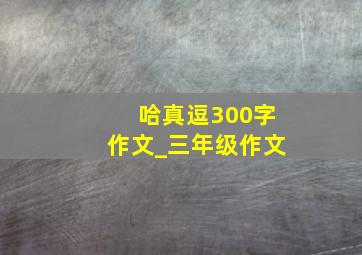 哈真逗300字作文_三年级作文